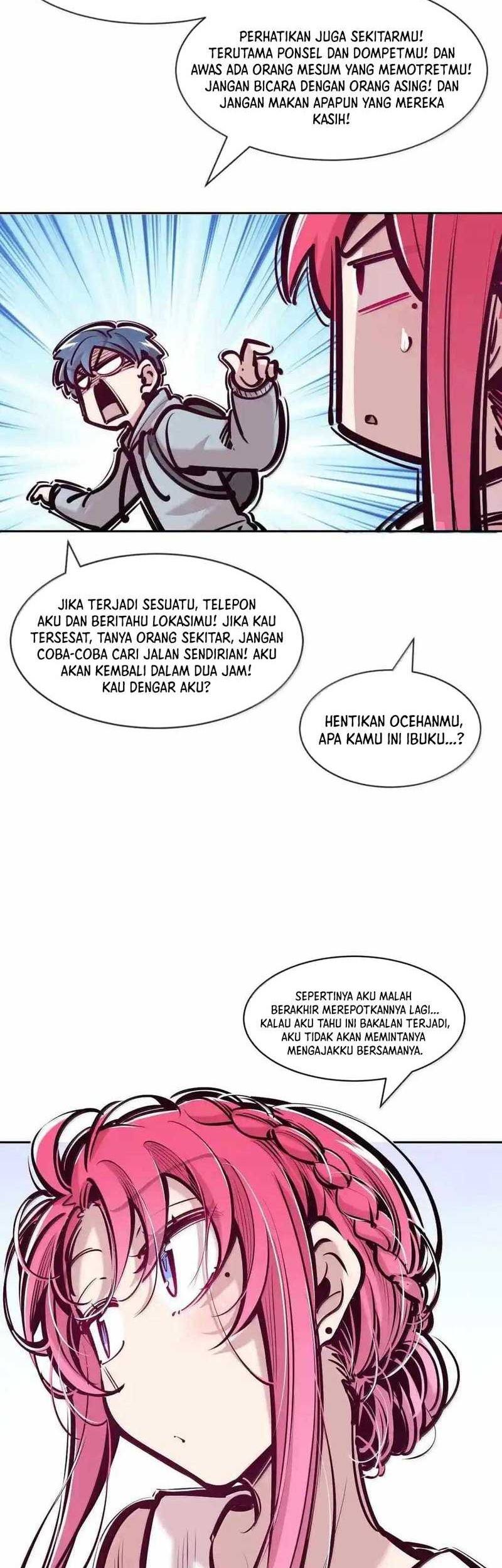 PERHATIKAN JUGA SEKITARMU! TERUTAMA PONSEL DAN DOMPETMU! DAN AWAS ADA ORANG MESUM YANG MEMOTRETMU! JANGAN BICARA DENGAN ORANG ASING! DAN JANGAN MAKAN APAPUN YANG MEREKA KASIH!

JIKA TERJADI SESUATU, TELEPON AKU DAN BERITAHU LOKASIMU! JIKA KAU TERSESAT, TANYA ORANG SEKITAR, JANGAN COBA-COBA CARI JALAN SENDIRIAN! AKU AKAN KEMBALI DALAM DUA JAM! KAU DENGAR AKU?

HENTIKAN OCEHANMU, APA KAMU INI IBUKU...?

SEPERTINYA AKU MALAH BERAKHIR MEREPOTKANNYA LAGI... KALAU AKU TAHU INI BAKALAN TERJADI, AKU TIDAK AKAN MEMINTANYA MENGAJAKKU BERSAMANYA.